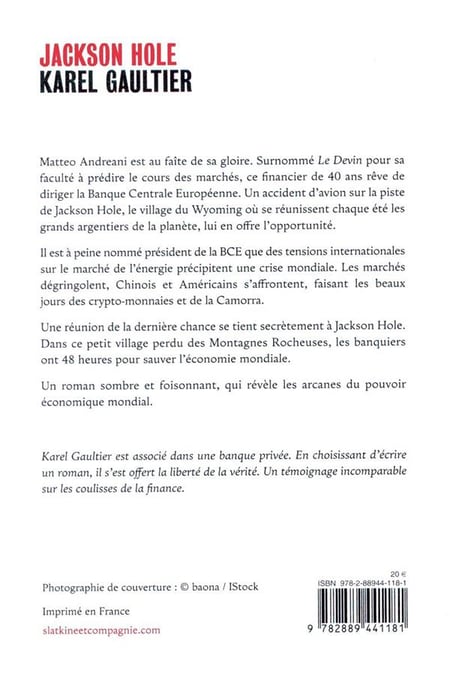 JACKSON HOLE
KAREL GAULTIER

Matteo Andreani est au faîte de sa gloire. Surnommé Le Devin pour sa faculté à prédire le cours des marchés, ce financier de 40 ans rêve de diriger la Banque Centrale Européenne. Un accident d'avion sur la piste de Jackson Hole, le village du Wyoming où se réunissent chaque été les grands argentiers de la planète, lui en offre l'opportunité.

Il est à peine nommé président de la BCE que des tensions internationales sur le marché de l'énergie précipitent une crise mondiale. Les marchés dégringolent, Chinois et Américains s'affrontent, faisant les beaux jours des crypto-monnaies et de la Camorra.

Une réunion de la dernière chance se tient secrètement à Jackson Hole. Dans ce petit village perdu des Montagnes Rocheuses, les banquiers ont 48 heures pour sauver l'économie mondiale.

Un roman sombre et foisonnant, qui révèle les arcanes du pouvoir économique mondial.

Karel Gaultier est associé dans une banque privée. En choisissant d'écrire un roman, il s'est offert la liberté de la vérité. Un témoignage incomparable sur les coulisses de la finance.

Photographie de couverture : © baona / IStock

Imprimé en France

slatkineetcompagnie.com

20 €
ISBN 978-2-88944-118-1
9 782889 441181